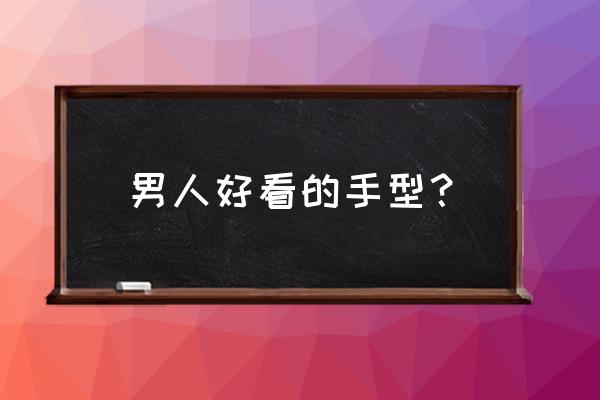 男人好看的手型？